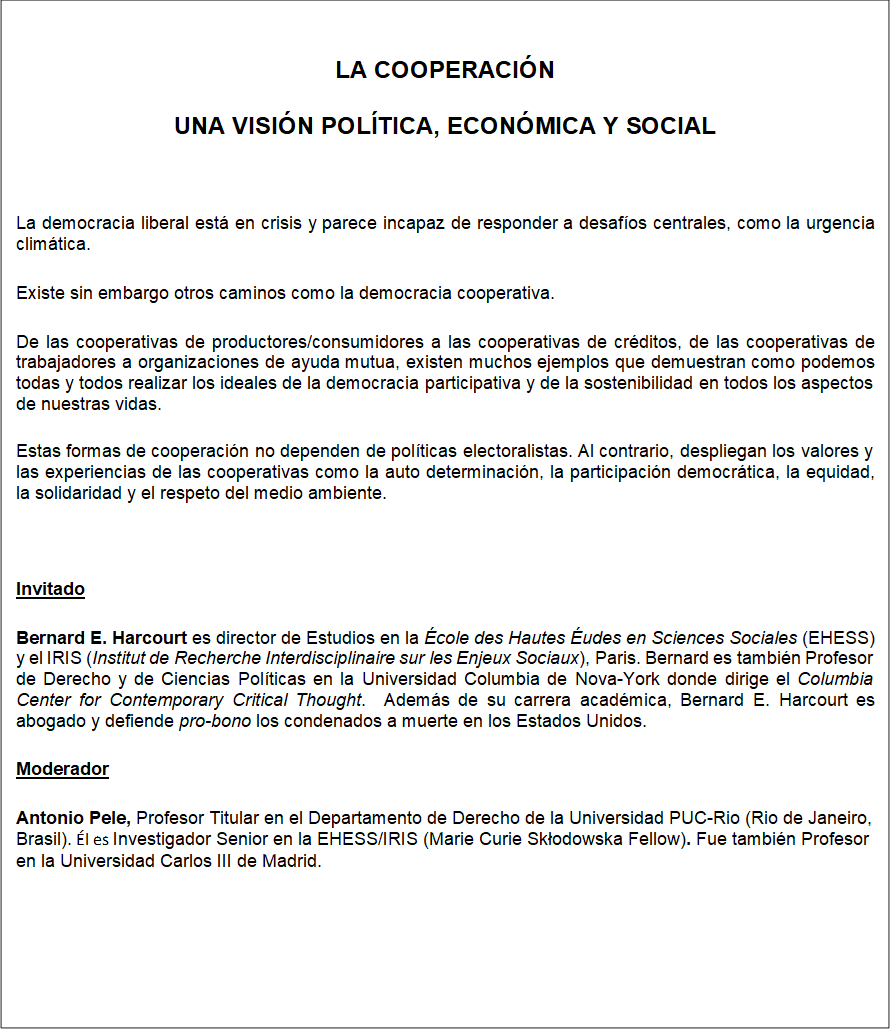 LA COOPERACIÓN

UNA VISIÓN POLÍTICA, ECONÓMICA Y SOCIAL

La democracia liberal está en crisis y parece incapaz de responder a desafíos centrales, como la urgencia climática.

Existe sin embargo otros caminos como la democracia cooperativa.

De las cooperativas de productores/consumidores a las cooperativas de créditos, de las cooperativas de trabajadores a organizaciones de ayuda mutua, existen muchos ejemplos que demuestran como podemos todas y todos realizar los ideales de la democracia participativa y de la sostenibilidad en todos los aspectos de nuestras vidas.

Estas formas de cooperación no dependen de políticas electoralistas. Al contrario, despliegan los valores y las experiencias de las cooperativas como la auto determinación, la participación democrática, la equidad, la solidaridad y el respeto del medio ambiente.

Invitado

Bernard E. Harcourt es director de Estudios en la École des Hautes Éudes en Sciences Sociales (EHESS) y el IRIS (Institut de Recherche Interdisciplinaire sur les Enjeux Sociaux), Paris. Bernard es también Profesor de Derecho y de Ciencias Políticas en la Universidad Columbia de Nova-York donde dirige el Columbia Center for Contemporary Critical Thought. Además de su carrera académica, Bernard E. Harcourt es abogado y defiende pro-bono los condenados a muerte en los Estados Unidos.

Moderador

Antonio Pele, Profesor Titular en el Departamento de Derecho de la Universidad PUC-Rio (Rio de Janeiro, Brasil). Él es Investigador Senior en la EHESS/IRIS (Marie Curie Skłodowska Fellow). Fue también Profesor en la Universidad Carlos III de Madrid.